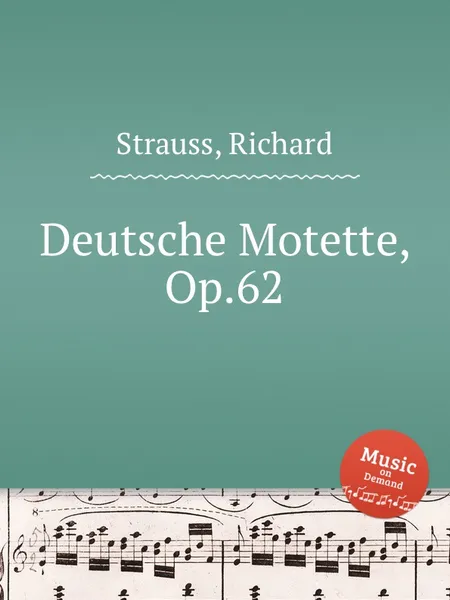 Strauss, Richard

Deutsche Motette, Op.62

Music on Demand